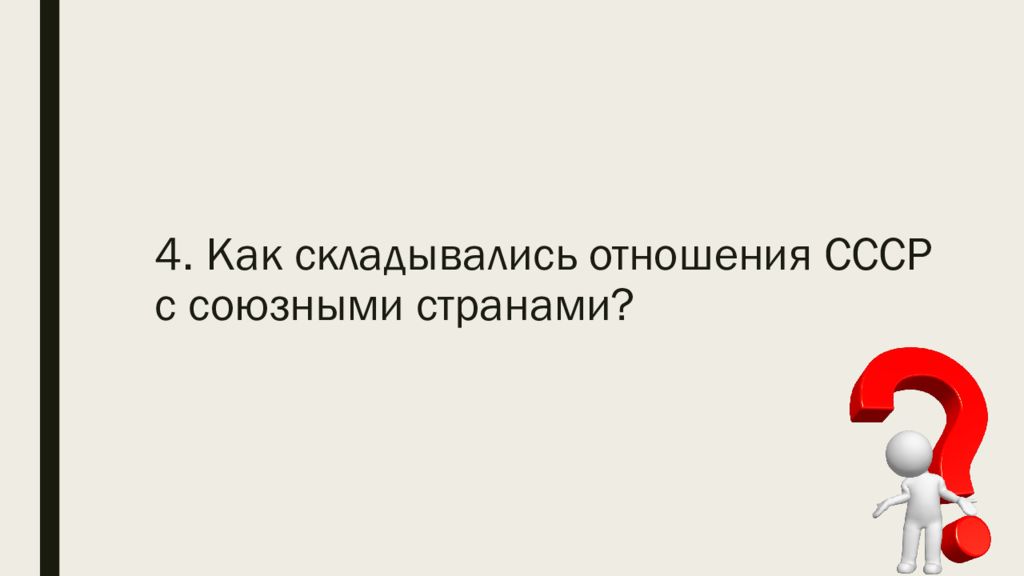 4. Как складывались отношения СССР с союзными странами?